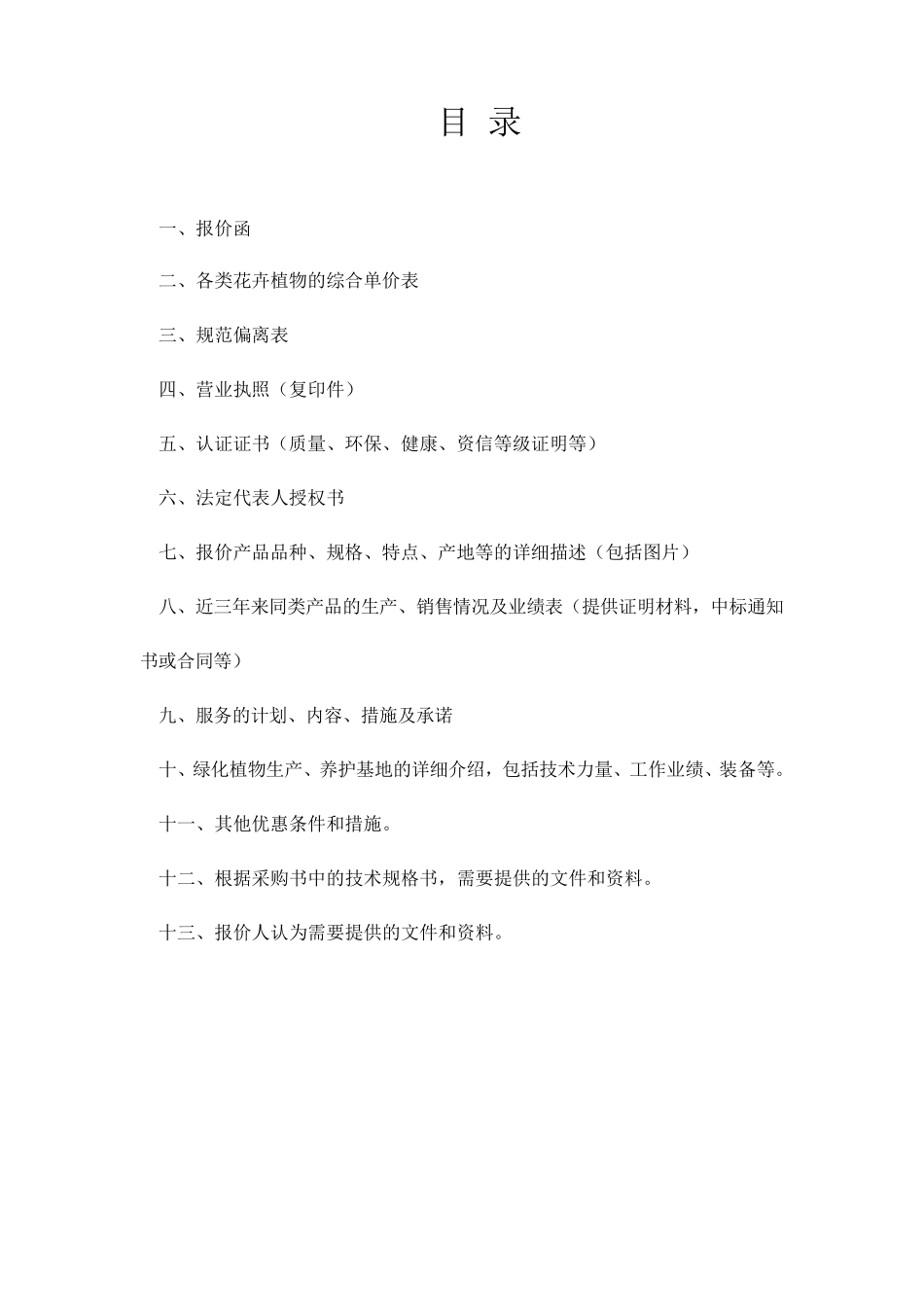 目 录

一、报价函

二、各类花卉植物的综合单价表

三、规范偏离表

四、营业执照（复印件）

五、认证证书（质量、环保、健康、资信等级证明等）

六、法定代表人授权书

七、报价产品品种、规格、特点、产地等的详细描述（包括图片）

八、近三年来同类产品的生产、销售情况及业绩表（提供证明材料，中标通知书或合同等）

九、服务的计划、内容、措施及承诺

十、绿化植物生产、养护基地的详细介绍，包括技术力量、工作业绩、装备等。

十一、其他优惠条件和措施。

十二、根据采购书中的技术规格书，需要提供的文件和资料。

十三、报价人认为需要提供的文件和资料。